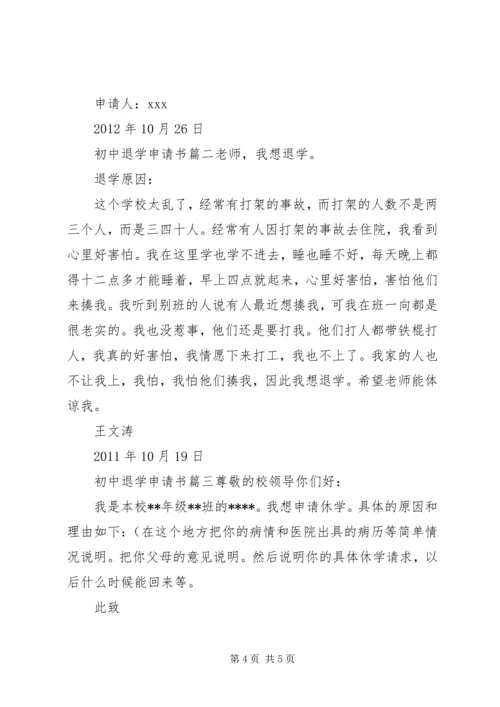 申请人：xxx

2012 年 10 月 26 日

初中退学申请书篇二老师，我想退学。

退学原因：

这个学校太乱了，经常有打架的事故，而打架的人数不是两三个人，而是三四十人。经常有人因打架的事故去住院，我看到心里好害怕。我在这里学也学不进去，睡也睡不好，每天晚上都得十二点多才能睡着，早上四点就起来，心里好害怕，害怕他们来揍我。我听到别班的人说有人最近想揍我，可我在班一向都是很老实的。我也没惹事，他们还是要打我。他们打人都带铁棍打人，我真的好害怕，我情愿下来打工，我也不上了。我家的人也不让我上，我怕，我怕他们揍我，因此我想退学。希望老师能体谅我。

王文涛

2011 年 10 月 19 日

初中退学申请书篇三尊敬的校领导你们好：

我是本校**年级**班的****。我想申请休学。具体的原因和理由如下：（在这个地方把你的病情和医院出具的病历等简单情况说明。把你父母的意见说明。然后说明你的具体休学请求，以后什么时候能回来等。

此致

第 4 页 共 5 页